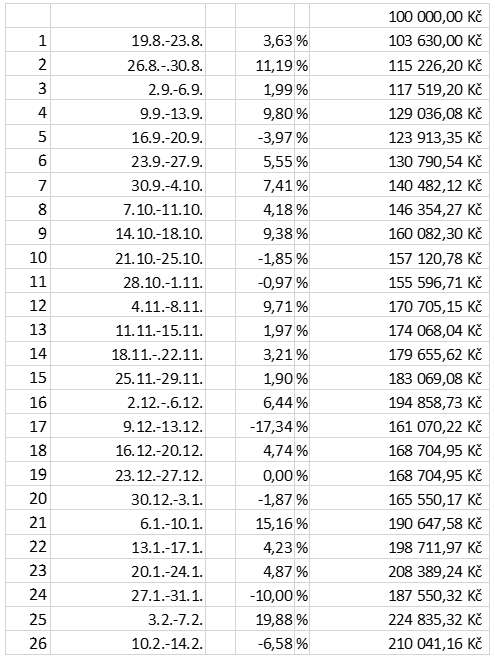 | | | | | |
|---|---|---|---|---|
| | | | | 100 000,00 Kč |
| 1 | 19.8.-23.8. | 3,63 | % | 103 630,00 Kč |
| 2 | 26.8.-.30.8. | 11,19 | % | 115 226,20 Kč |
| 3 | 2.9.-6.9. | 1,99 | % | 117 519,20 Kč |
| 4 | 9.9.-13.9. | 9,80 | % | 129 036,08 Kč |
| 5 | 16.9.-20.9. | -3,97 | % | 123 913,35 Kč |
| 6 | 23.9.-27.9. | 5,55 | % | 130 790,54 Kč |
| 7 | 30.9.-4.10. | 7,41 | % | 140 482,12 Kč |
| 8 | 7.10.-11.10. | 4,18 | % | 146 354,27 Kč |
| 9 | 14.10.-18.10. | 9,38 | % | 160 082,30 Kč |
| 10 | 21.10.-25.10. | -1,85 | % | 157 120,78 Kč |
| 11 | 28.10.-1.11. | -0,97 | % | 155 596,71 Kč |
| 12 | 4.11.-8.11. | 9,71 | % | 170 705,15 Kč |
| 13 | 11.11.-15.11. | 1,97 | % | 174 068,04 Kč |
| 14 | 18.11.-.22.11. | 3,21 | % | 179 655,62 Kč |
| 15 | 25.11.-29.11. | 1,90 | % | 183 069,08 Kč |
| 16 | 2.12.-.6.12. | 6,44 | % | 194 858,73 Kč |
| 17 | 9.12.-13.12. | -17,34 | % | 161 070,22 Kč |
| 18 | 16.12.-20.12. | 4,74 | % | 168 704,95 Kč |
| 19 | 23.12.-27.12. | 0,00 | % | 168 704,95 Kč |
| 20 | 30.12.-3.1. | -1,87 | % | 165 550,17 Kč |
| 21 | 6.1.-10.1. | 15,16 | % | 190 647,58 Kč |
| 22 | 13.1.-17.1. | 4,23 | % | 198 711,97 Kč |
| 23 | 20.1.-24.1. | 4,87 | % | 208 389,24 Kč |
| 24 | 27.1.-31.1. | -10,00 | % | 187 550,32 Kč |
| 25 | 3.2.-7.2. | 19,88 | % | 224 835,32 Kč |
| 26 | 10.2.-14.2. | -6,58 | % | 210 041,16 Kč |